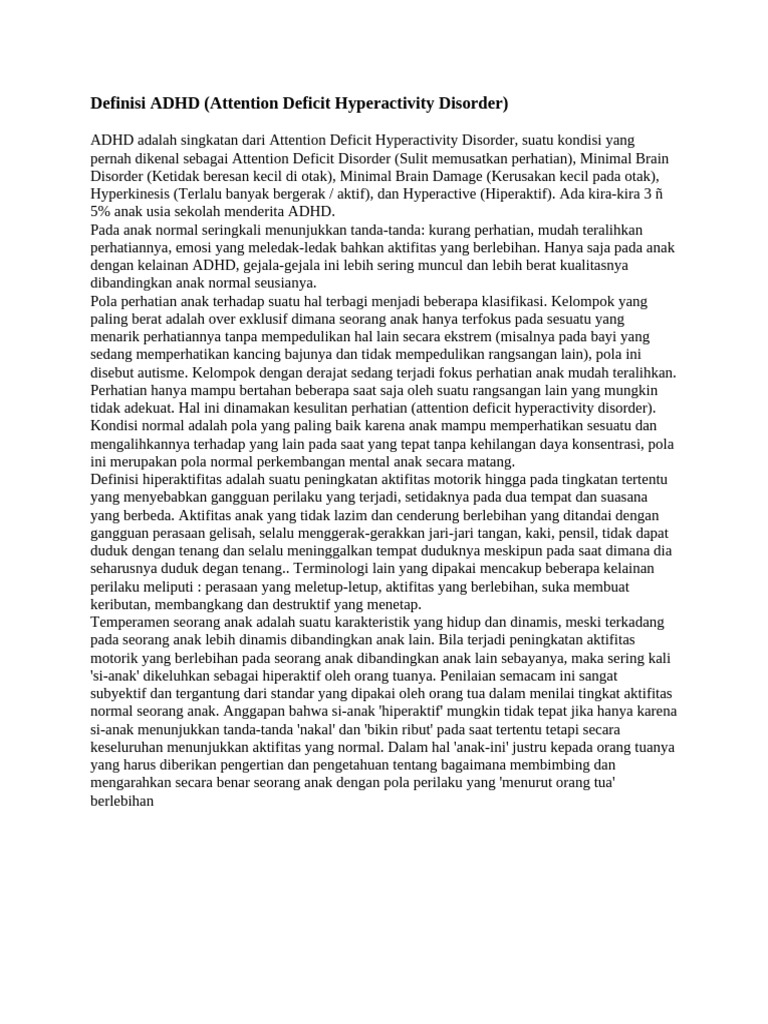 Definisi ADHD (Attention Deficit Hyperactivity Disorder)

ADHD adalah singkatan dari Attention Deficit Hyperactivity Disorder, suatu kondisi yang pernah dikenal sebagai Attention Deficit Disorder (Sulit memusatkan perhatian), Minimal Brain Disorder (Ketidak beresan kecil di otak), Minimal Brain Damage (Kerusakan kecil pada otak), Hyperkinesis (Terlalu banyak bergerak / aktif), dan Hyperactive (Hiperaktif). Ada kira-kira 3 ñ 5% anak usia sekolah menderita ADHD.

Pada anak normal seringkali menunjukkan tanda-tanda: kurang perhatian, mudah teralihkan perhatiannya, emosi yang meledak-ledak bahkan aktifitas yang berlebihan. Hanya saja pada anak dengan kelainan ADHD, gejala-gejala ini lebih sering muncul dan lebih berat kualitasnya dibandingkan anak normal seusianya.

Pola perhatian anak terhadap suatu hal terbagi menjadi beberapa klasifikasi. Kelompok yang paling berat adalah over exklusif dimana seorang anak hanya terfokus pada sesuatu yang menarik perhatiannya tanpa mempedulikan hal lain secara ekstrem (misalnya pada bayi yang sedang memperhatikan kancing bajunya dan tidak mempedulikan rangsangan lain), pola ini disebut autisme. Kelompok dengan derajat sedang terjadi fokus perhatian anak mudah teralihkan. Perhatian hanya mampu bertahan beberapa saat saja oleh suatu rangsangan lain yang mungkin tidak adekuat. Hal ini dinamakan kesulitan perhatian (attention deficit hyperactivity disorder). Kondisi normal adalah pola yang paling baik karena anak mampu memperhatikan sesuatu dan mengalihkannya terhadap yang lain pada saat yang tepat tanpa kehilangan daya konsentrasi, pola ini merupakan pola normal perkembangan mental anak secara matang.

Definisi hiperaktifitas adalah suatu peningkatan aktifitas motorik hingga pada tingkatan tertentu yang menyebabkan gangguan perilaku yang terjadi, setidaknya pada dua tempat dan suasana yang berbeda. Aktifitas anak yang tidak lazim dan cenderung berlebihan yang ditandai dengan gangguan perasaan gelisah, selalu menggerak-gerakkan jari-jari tangan, kaki, pensil, tidak dapat duduk dengan tenang dan selalu meninggalkan tempat duduknya meskipun pada saat dimana dia seharusnya duduk degan tenang.. Terminologi lain yang dipakai mencakup beberapa kelainan perilaku meliputi : perasaan yang meletup-letup, aktifitas yang berlebihan, suka membuat keributan, membangkang dan destruktif yang menetap.

Temperamen seorang anak adalah suatu karakteristik yang hidup dan dinamis, meski terkadang pada seorang anak lebih dinamis dibandingkan anak lain. Bila terjadi peningkatan aktifitas motorik yang berlebihan pada seorang anak dibandingkan anak lain sebayanya, maka sering kali 'si-anak' dikeluhkan sebagai hiperaktif oleh orang tuanya. Penilaian semacam ini sangat subyektif dan tergantung dari standar yang dipakai oleh orang tua dalam menilai tingkat aktifitas normal seorang anak. Anggapan bahwa si-anak 'hiperaktif' mungkin tidak tepat jika hanya karena si-anak menunjukkan tanda-tanda 'nakal' dan 'bikin ribut' pada saat tertentu tetapi secara keseluruhan menunjukkan aktifitas yang normal. Dalam hal 'anak-ini' justru kepada orang tuanya yang harus diberikan pengertian dan pengetahuan tentang bagaimana membimbing dan mengarahkan secara benar seorang anak dengan pola perilaku yang 'menurut orang tua' berlebihan